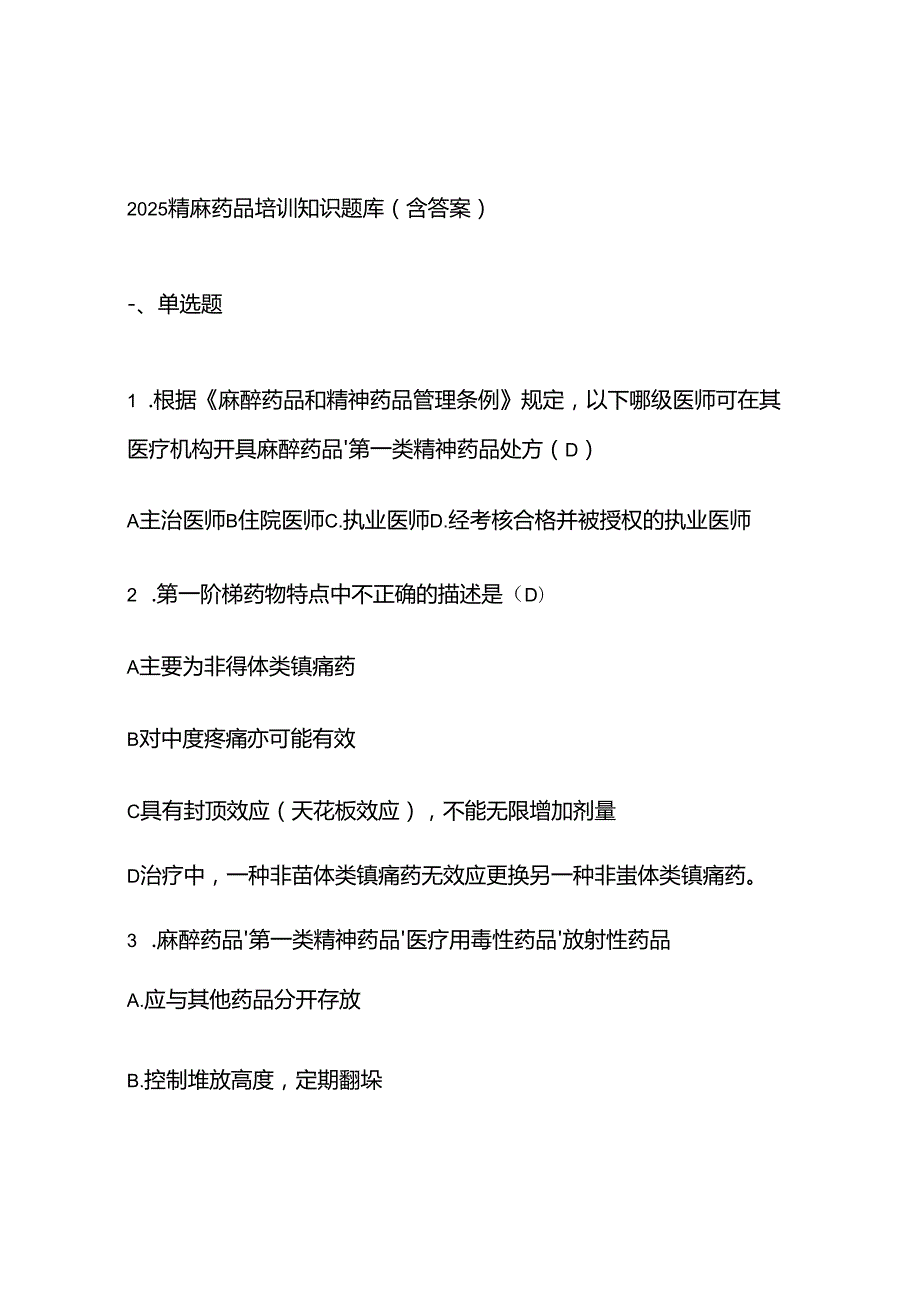 2025精麻药品培训知识题库（含答案）

-、单选题

1 .根据《麻醉药品和精神药品管理条例》规定，以下哪级医师可在其医疗机构开具麻醉药品'第一类精神药品处方（D）

A主治医师B住院医师C.执业医师D.经考核合格并被授权的执业医师

2 .第一阶梯药物特点中不正确的描述是（D）

A主要为非得体类镇痛药

B对中度疼痛亦可能有效

C具有封顶效应（天花板效应），不能无限增加剂量

D治疗中，一种非苗体类镇痛药无效应更换另一种非蚩体类镇痛药。

3 .麻醉药品'第一类精神药品'医疗用毒性药品'放射性药品

A.应与其他药品分开存放

B.控制堆放高度，定期翻垛